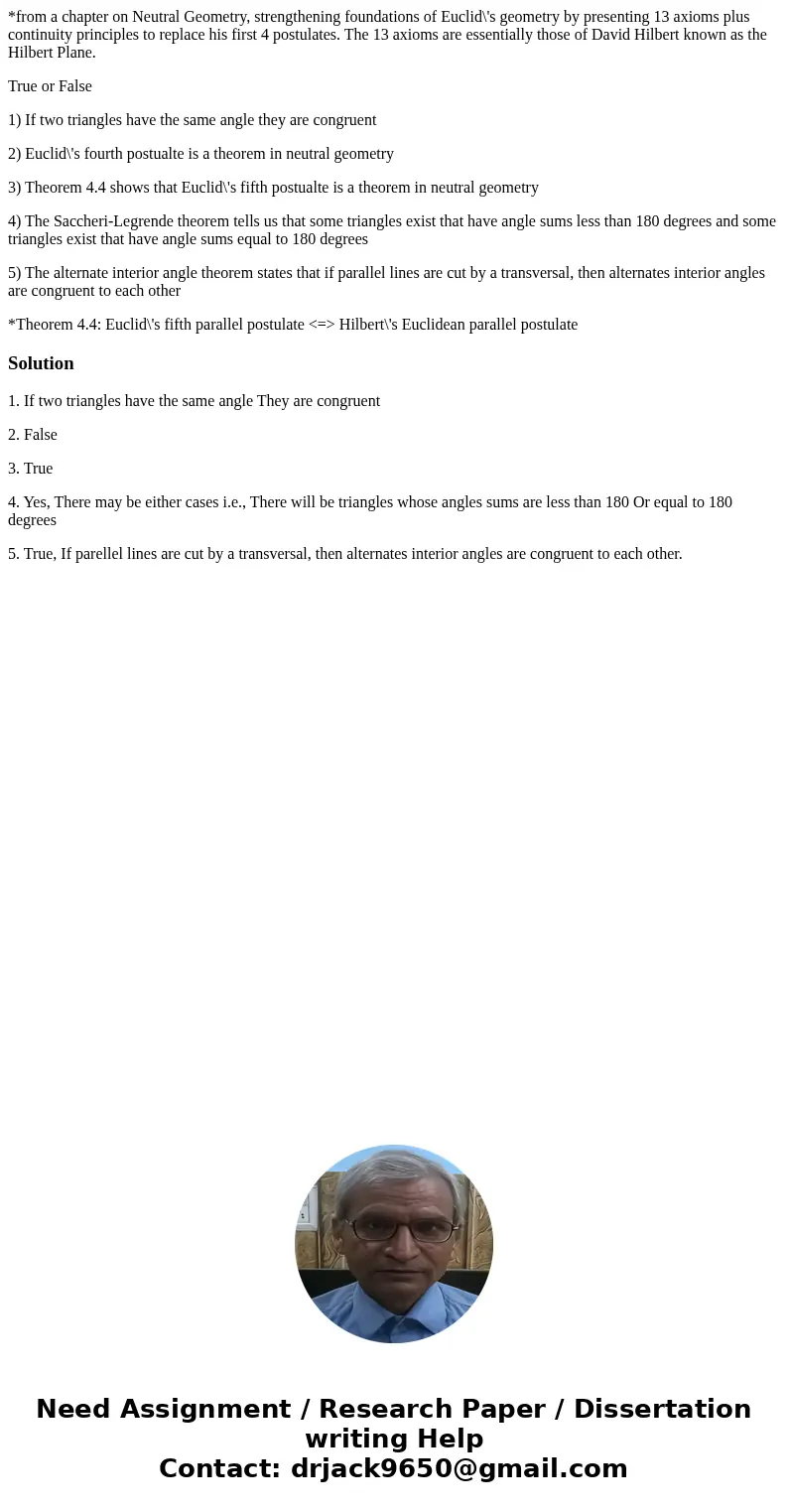 *from a chapter on Neutral Geometry, strengthening foundations of Euclid\'s geometry by presenting 13 axioms plus continuity principles to replace his first 4 postulates. The 13 axioms are essentially those of David Hilbert known as the Hilbert Plane.

True or False

1) If two triangles have the same angle they are congruent

2) Euclid\'s fourth postualte is a theorem in neutral geometry

3) Theorem 4.4 shows that Euclid\'s fifth postualte is a theorem in neutral geometry

4) The Saccheri-Legrende theorem tells us that some triangles exist that have angle sums less than 180 degrees and some triangles exist that have angle sums equal to 180 degrees

5) The alternate interior angle theorem states that if parallel lines are cut by a transversal, then alternates interior angles are congruent to each other

*Theorem 4.4: Euclid\'s fifth parallel postulate <=> Hilbert\'s Euclidean parallel postulate

Solution

1. If two triangles have the same angle They are congruent

2. False

3. True

4. Yes, There may be either cases i.e., There will be triangles whose angles sums are less than 180 Or equal to 180 degrees

5. True, If parellel lines are cut by a transversal, then alternates interior angles are congruent to each other.

Need Assignment / Research Paper / Dissertation writing Help
Contact: drjack9650@gmail.com